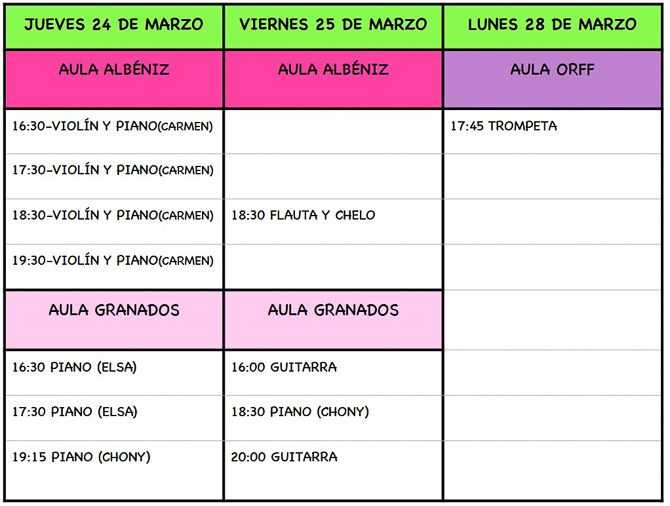 | JUEVES 24 DE MARZO | VIERNES 25 DE MARZO | LUNES 28 DE MARZO |
|---|---|---|
| AULA ALBÉNIZ | AULA ALBÉNIZ | AULA ORFF |
| 16:30-VIOLÍN Y PIANO(CARMEN) | | 17:45 TROMPETA |
| 17:30-VIOLÍN Y PIANO(CARMEN) | | |
| 18:30-VIOLÍN Y PIANO(CARMEN) | 18:30 FLAUTA Y CHELO | |
| 19:30-VIOLÍN Y PIANO(CARMEN) | | |
| AULA GRANADOS | AULA GRANADOS | |
| 16:30 PIANO (ELSA) | 16:00 GUITARRA | |
| 17:30 PIANO (ELSA) | 18:30 PIANO (CHONY) | |
| 19:15 PIANO (CHONY) | 20:00 GUITARRA | |